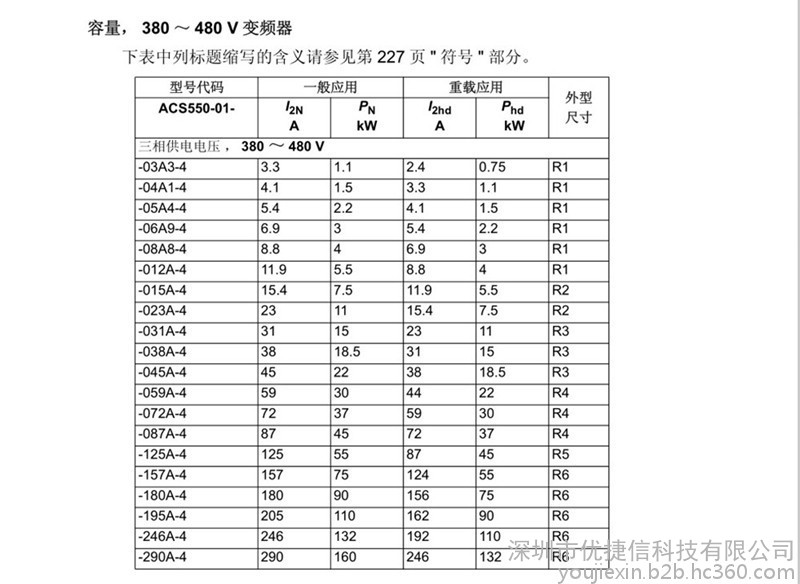 容量， 380 ～ 480 V 变频器

下表中列标题缩写的含义请参见第 227 页 " 符号 " 部分。

| 型号代码 | 一般应用 | | 重载应用 | | 外型尺寸 |
|---|---|---|---|---|---|
| ACS550-01- | $I_{2N}$ A | $P_N$ kW | $I_{2hd}$ A | $P_{hd}$ kW | |
| 三相供电电压， 380 ～ 480 V | | | | | |
| -03A3-4 | 3.3 | 1.1 | 2.4 | 0.75 | R1 |
| -04A1-4 | 4.1 | 1.5 | 3.3 | 1.1 | R1 |
| -05A4-4 | 5.4 | 2.2 | 4.1 | 1.5 | R1 |
| -06A9-4 | 6.9 | 3 | 5.4 | 2.2 | R1 |
| -08A8-4 | 8.8 | 4 | 6.9 | 3 | R1 |
| -012A-4 | 11.9 | 5.5 | 8.8 | 4 | R1 |
| -015A-4 | 15.4 | 7.5 | 11.9 | 5.5 | R2 |
| -023A-4 | 23 | 11 | 15.4 | 7.5 | R2 |
| -031A-4 | 31 | 15 | 23 | 11 | R3 |
| -038A-4 | 38 | 18.5 | 31 | 15 | R3 |
| -045A-4 | 45 | 22 | 38 | 18.5 | R3 |
| -059A-4 | 59 | 30 | 44 | 22 | R4 |
| -072A-4 | 72 | 37 | 59 | 30 | R4 |
| -087A-4 | 87 | 45 | 72 | 37 | R4 |
| -125A-4 | 125 | 55 | 87 | 45 | R5 |
| -157A-4 | 157 | 75 | 124 | 55 | R6 |
| -180A-4 | 180 | 90 | 156 | 75 | R6 |
| -195A-4 | 205 | 110 | 162 | 90 | R6 |
| -246A-4 | 246 | 132 | 192 | 110 | R6 |
| -290A-4 | 290 | 160 | 246 | 132 | R6 |

深圳市优捷信科技有限公司
youjiexin.b2b.hc360.com